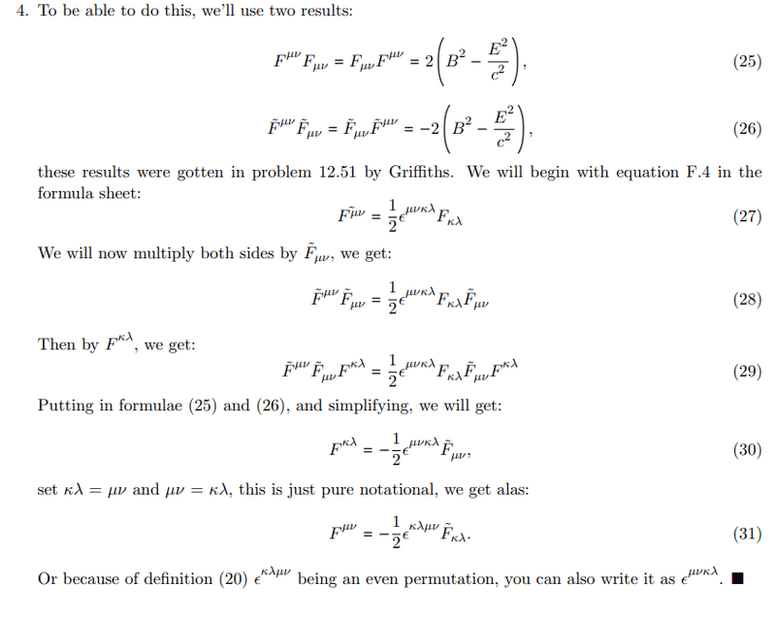 4. To be able to do this, we'll use two results:

$$F^{\mu\nu}F_{\mu\nu} = F_{\mu\nu}F^{\mu\nu} = 2\left(B^2 - \frac{E^2}{c^2}\right), \quad (25)$$

$$\tilde{F}^{\mu\nu}\tilde{F}_{\mu\nu} = \tilde{F}_{\mu\nu}\tilde{F}^{\mu\nu} = -2\left(B^2 - \frac{E^2}{c^2}\right), \quad (26)$$

these results were gotten in problem 12.51 by Griffiths. We will begin with equation F.4 in the formula sheet:

$$\tilde{F^{\mu\nu}} = \frac{1}{2}\epsilon^{\mu\nu\kappa\lambda}F_{\kappa\lambda} \quad (27)$$

We will now multiply both sides by $\tilde{F}_{\mu\nu}$, we get:

$$\tilde{F}^{\mu\nu}\tilde{F}_{\mu\nu} = \frac{1}{2}\epsilon^{\mu\nu\kappa\lambda}F_{\kappa\lambda}\tilde{F}_{\mu\nu} \quad (28)$$

Then by $F^{\kappa\lambda}$, we get:

$$\tilde{F}^{\mu\nu}\tilde{F}_{\mu\nu}F^{\kappa\lambda} = \frac{1}{2}\epsilon^{\mu\nu\kappa\lambda}F_{\kappa\lambda}\tilde{F}_{\mu\nu}F^{\kappa\lambda} \quad (29)$$

Putting in formulae (25) and (26), and simplifying, we will get:

$$F^{\kappa\lambda} = -\frac{1}{2}\epsilon^{\mu\nu\kappa\lambda}\tilde{F}_{\mu\nu}, \quad (30)$$

set $\kappa\lambda = \mu\nu$ and $\mu\nu = \kappa\lambda$, this is just pure notational, we get alas:

$$F^{\mu\nu} = -\frac{1}{2}\epsilon^{\kappa\lambda\mu\nu}\tilde{F}_{\kappa\lambda}. \quad (31)$$

Or because of definition (20) $\epsilon^{\kappa\lambda\mu\nu}$ being an even permutation, you can also write it as $\epsilon^{\mu\nu\kappa\lambda}$. ■